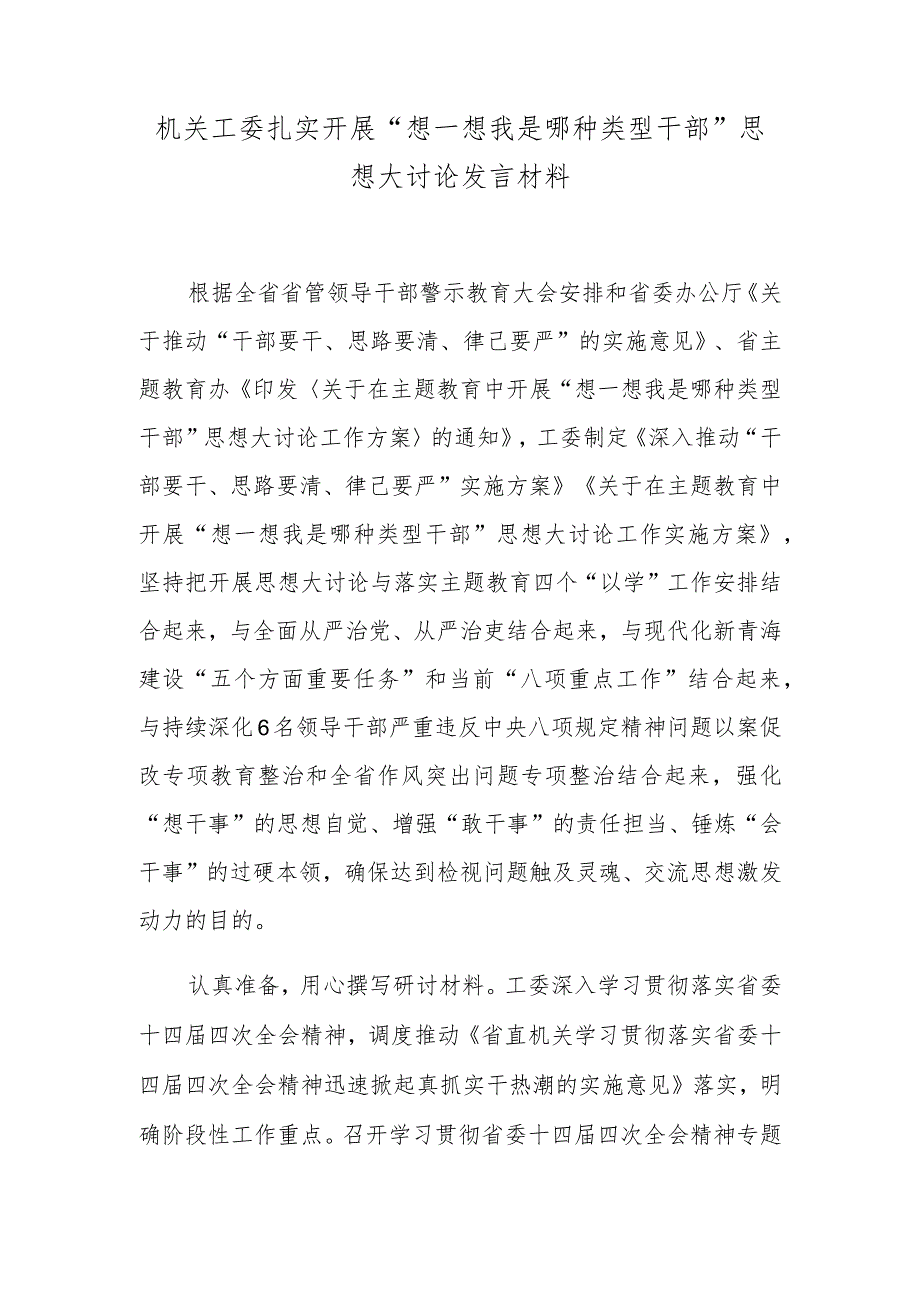 机关工委扎实开展“想一想我是哪种类型干部”思想大讨论发言材料

根据全省省管领导干部警示教育大会安排和省委办公厅《关于推动“干部要干、思路要清、律己要严”的实施意见》、省主题教育办《印发〈关于在主题教育中开展“想一想我是哪种类型干部”思想大讨论工作方案〉的通知》，工委制定《深入推动“干部要干、思路要清、律己要严”实施方案》《关于在主题教育中开展“想一想我是哪种类型干部”思想大讨论工作实施方案》，坚持把开展思想大讨论与落实主题教育四个“以学”工作安排结合起来，与全面从严治党、从严治吏结合起来，与现代化新青海建设“五个方面重要任务”和当前“八项重点工作”结合起来，与持续深化6名领导干部严重违反中央八项规定精神问题以案促改专项教育整治和全省作风突出问题专项整治结合起来，强化“想干事”的思想自觉、增强“敢干事”的责任担当、锤炼“会干事”的过硬本领，确保达到检视问题触及灵魂、交流思想激发动力的目的。

认真准备，用心撰写研讨材料。工委深入学习贯彻落实省委十四届四次全会精神，调度推动《省直机关学习贯彻落实省委十四届四次全会精神迅速掀起真抓实干热潮的实施意见》落实，明确阶段性工作重点。召开学习贯彻省委十四届四次全会精神专题